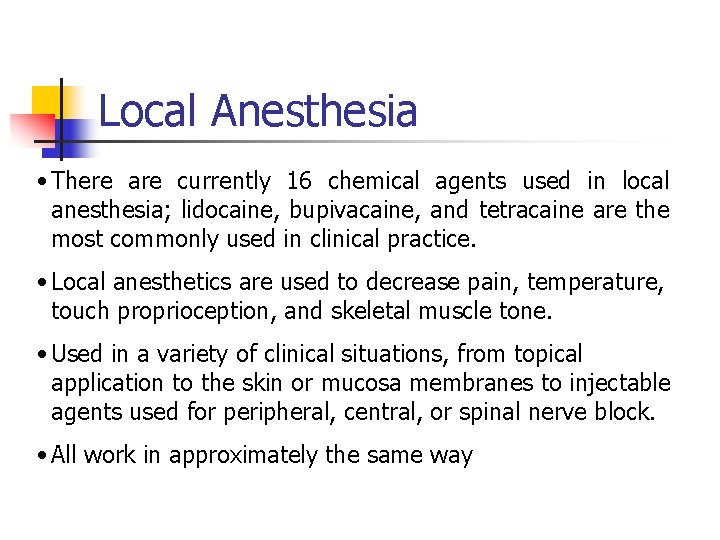 Local Anesthesia

• There are currently 16 chemical agents used in local anesthesia; lidocaine, bupivacaine, and tetracaine are the most commonly used in clinical practice.

• Local anesthetics are used to decrease pain, temperature, touch proprioception, and skeletal muscle tone.

• Used in a variety of clinical situations, from topical application to the skin or mucosa membranes to injectable agents used for peripheral, central, or spinal nerve block.

• All work in approximately the same way